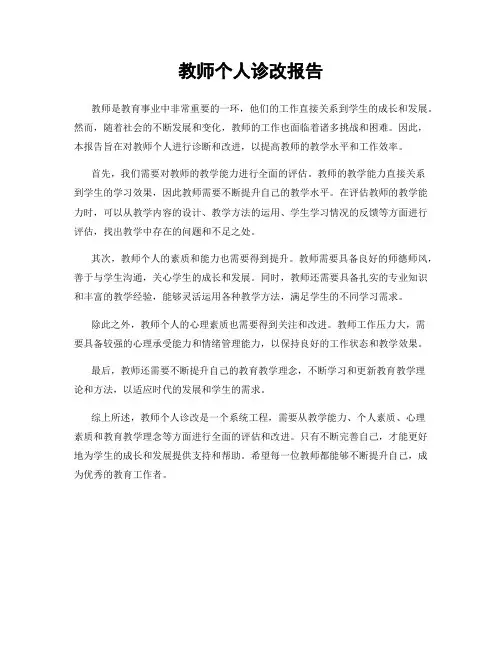 教师个人诊改报告

教师是教育事业中非常重要的一环，他们的工作直接关系到学生的成长和发展。然而，随着社会的不断发展和变化，教师的工作也面临着诸多挑战和困难。因此，本报告旨在对教师个人进行诊断和改进，以提高教师的教学水平和工作效率。

首先，我们需要对教师的教学能力进行全面的评估。教师的教学能力直接关系到学生的学习效果，因此教师需要不断提升自己的教学水平。在评估教师的教学能力时，可以从教学内容的设计、教学方法的运用、学生学习情况的反馈等方面进行评估，找出教学中存在的问题和不足之处。

其次，教师个人的素质和能力也需要得到提升。教师需要具备良好的师德师风，善于与学生沟通，关心学生的成长和发展。同时，教师还需要具备扎实的专业知识和丰富的教学经验，能够灵活运用各种教学方法，满足学生的不同学习需求。

除此之外，教师个人的心理素质也需要得到关注和改进。教师工作压力大，需要具备较强的心理承受能力和情绪管理能力，以保持良好的工作状态和教学效果。

最后，教师还需要不断提升自己的教育教学理念，不断学习和更新教育教学理论和方法，以适应时代的发展和学生的需求。

综上所述，教师个人诊改是一个系统工程，需要从教学能力、个人素质、心理素质和教育教学理念等方面进行全面的评估和改进。只有不断完善自己，才能更好地为学生的成长和发展提供支持和帮助。希望每一位教师都能够不断提升自己，成为优秀的教育工作者。